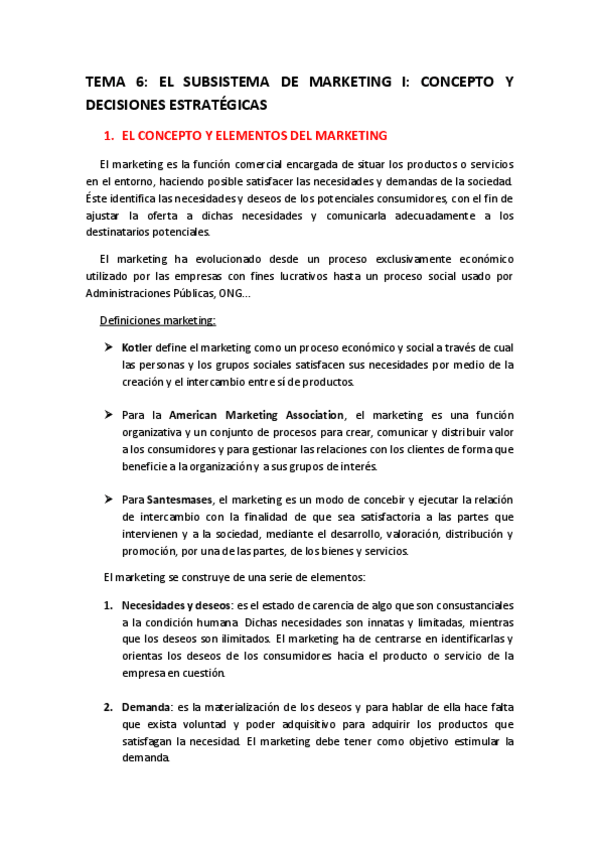 TEMA 6: EL SUBSISTEMA DE MARKETING I: CONCEPTO Y DECISIONES ESTRATÉGICAS

1. EL CONCEPTO Y ELEMENTOS DEL MARKETING

El marketing es la función comercial encargada de situar los productos o servicios en el entorno, haciendo posible satisfacer las necesidades y demandas de la sociedad. Éste identifica las necesidades y deseos de los potenciales consumidores, con el fin de ajustar la oferta a dichas necesidades y comunicarla adecuadamente a los destinatarios potenciales.

El marketing ha evolucionado desde un proceso exclusivamente económico utilizado por las empresas con fines lucrativos hasta un proceso social usado por Administraciones Públicas, ONG…

Definiciones marketing:

➤ Kotler define el marketing como un proceso económico y social a través de cual las personas y los grupos sociales satisfacen sus necesidades por medio de la creación y el intercambio entre sí de productos.

➤ Para la American Marketing Association, el marketing es una función organizativa y un conjunto de procesos para crear, comunicar y distribuir valor a los consumidores y para gestionar las relaciones con los clientes de forma que beneficie a la organización y a sus grupos de interés.

➤ Para Santesmases, el marketing es un modo de concebir y ejecutar la relación de intercambio con la finalidad de que sea satisfactoria a las partes que intervienen y a la sociedad, mediante el desarrollo, valoración, distribución y promoción, por una de las partes, de los bienes y servicios.

El marketing se construye de una serie de elementos:

1. Necesidades y deseos: es el estado de carencia de algo que son consustanciales a la condición humana. Dichas necesidades son innatas y limitadas, mientras que los deseos son ilimitados. El marketing ha de centrarse en identificarlas y orientas los deseos de los consumidores hacia el producto o servicio de la empresa en cuestión.

2. Demanda: es la materialización de los deseos y para hablar de ella hace falta que exista voluntad y poder adquisitivo para adquirir los productos que satisfagan la necesidad. El marketing debe tener como objetivo estimular la demanda.